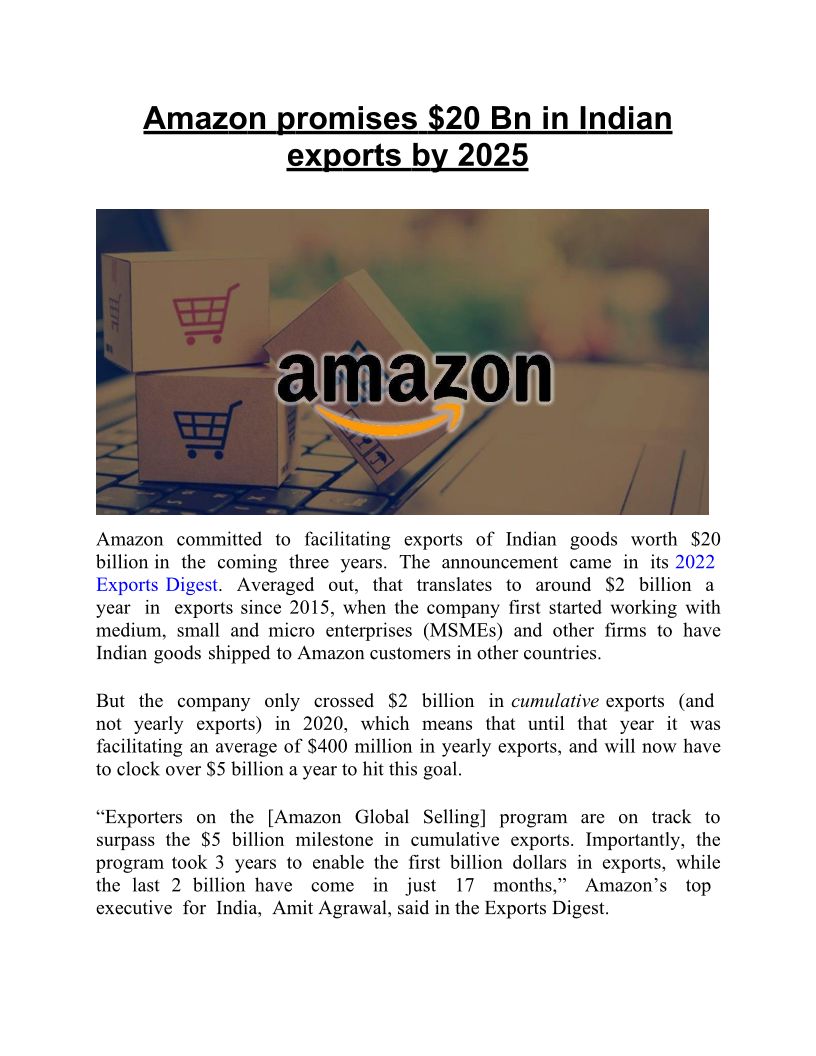 Amazon promises $20 Bn in Indian exports by 2025

amazon

Amazon committed to facilitating exports of Indian goods worth $20 billion in the coming three years. The announcement came in its 2022 Exports Digest. Averaged out, that translates to around $2 billion a year in exports since 2015, when the company first started working with medium, small and micro enterprises (MSMEs) and other firms to have Indian goods shipped to Amazon customers in other countries.

But the company only crossed $2 billion in cumulative exports (and not yearly exports) in 2020, which means that until that year it was facilitating an average of $400 million in yearly exports, and will now have to clock over $5 billion a year to hit this goal.

"Exporters on the [Amazon Global Selling] program are on track to surpass the $5 billion milestone in cumulative exports. Importantly, the program took 3 years to enable the first billion dollars in exports, while the last 2 billion have come in just 17 months," Amazon's top executive for India, Amit Agrawal, said in the Exports Digest.